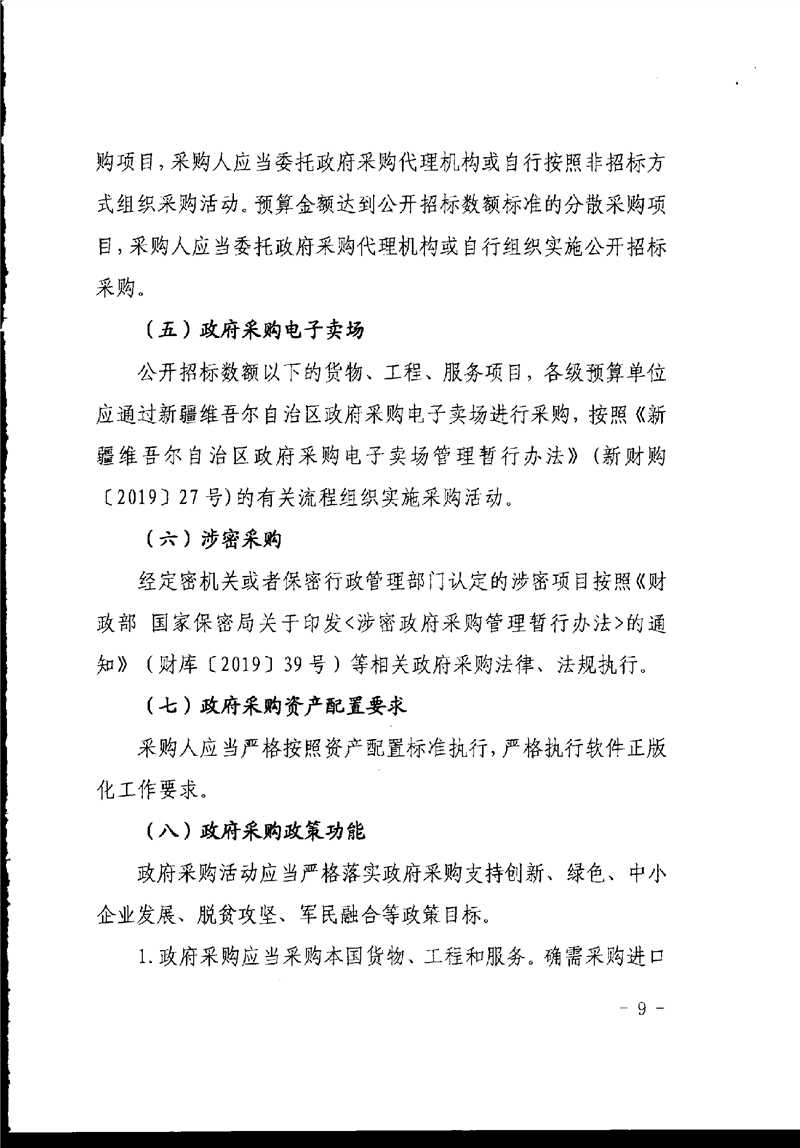 购项目，采购人应当委托政府采购代理机构或自行按照非招标方式组织采购活动。预算金额达到公开招标数额标准的分散采购项目，采购人应当委托政府采购代理机构或自行组织实施公开招标采购。

（五）政府采购电子卖场

公开招标数额以下的货物、工程、服务项目，各级预算单位应通过新疆维吾尔自治区政府采购电子卖场进行采购，按照《新疆维吾尔自治区政府采购电子卖场管理暂行办法》（新财购〔2019〕27号）的有关流程组织实施采购活动。

（六）涉密采购

经定密机关或者保密行政管理部门认定的涉密项目按照《财政部 国家保密局关于印发<涉密政府采购管理暂行办法>的通知》（财库〔2019〕39号）等相关政府采购法律、法规执行。

（七）政府采购资产配置要求

采购人应当严格按照资产配置标准执行，严格执行软件正版化工作要求。

（八）政府采购政策功能

政府采购活动应当严格落实政府采购支持创新、绿色、中小企业发展、脱贫攻坚、军民融合等政策目标。

1.政府采购应当采购本国货物、工程和服务。确需采购进口

－ 9 －